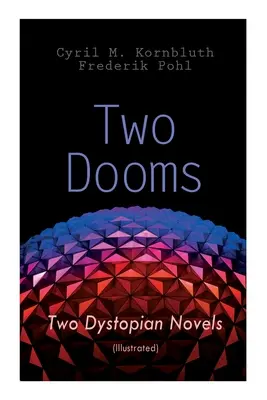 Cyril M. Kornbluth
Frederik Pohl

Two Dooms

Two Dystopian Novels
(Illustrated)